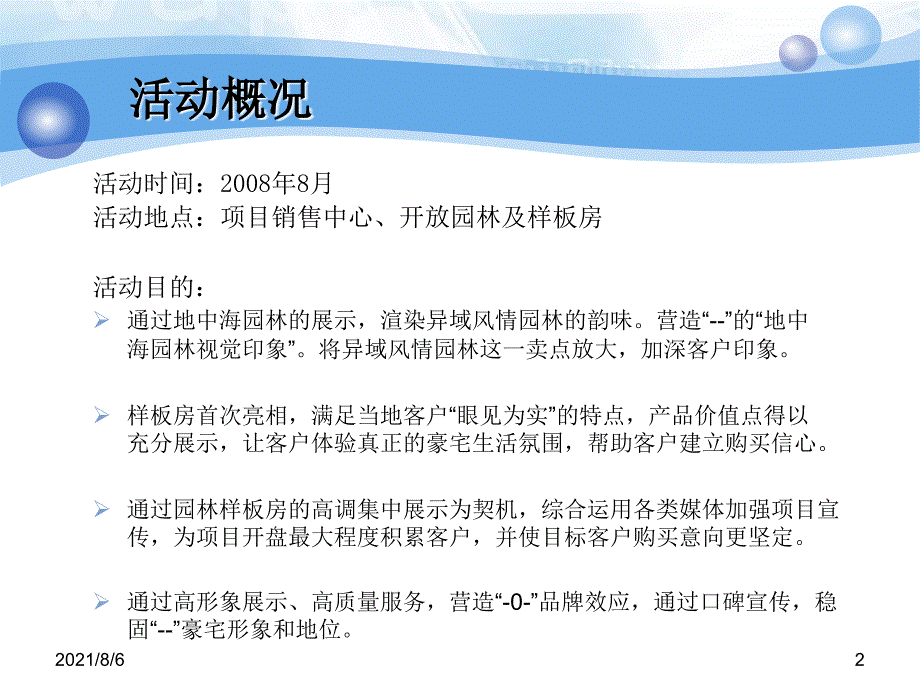 活动概况

活动时间：2008年8月
活动地点：项目销售中心、开放园林及样板房

活动目的：

通过地中海园林的展示，渲染异域风情园林的韵味。营造“--”的“地中海园林视觉印象”。将异域风情园林这一卖点放大，加深客户印象。

样板房首次亮相，满足当地客户“眼见为实”的特点，产品价值点得以充分展示，让客户体验真正的豪宅生活氛围，帮助客户建立购买信心。

通过园林样板房的高调集中展示为契机，综合运用各类媒体加强项目宣传，为项目开盘最大程度积累客户，并使目标客户购买意向更坚定。

通过高形象展示、高质量服务，营造“-0-”品牌效应，通过口碑宣传，稳固“--”豪宅形象和地位。

2021/8/6

2